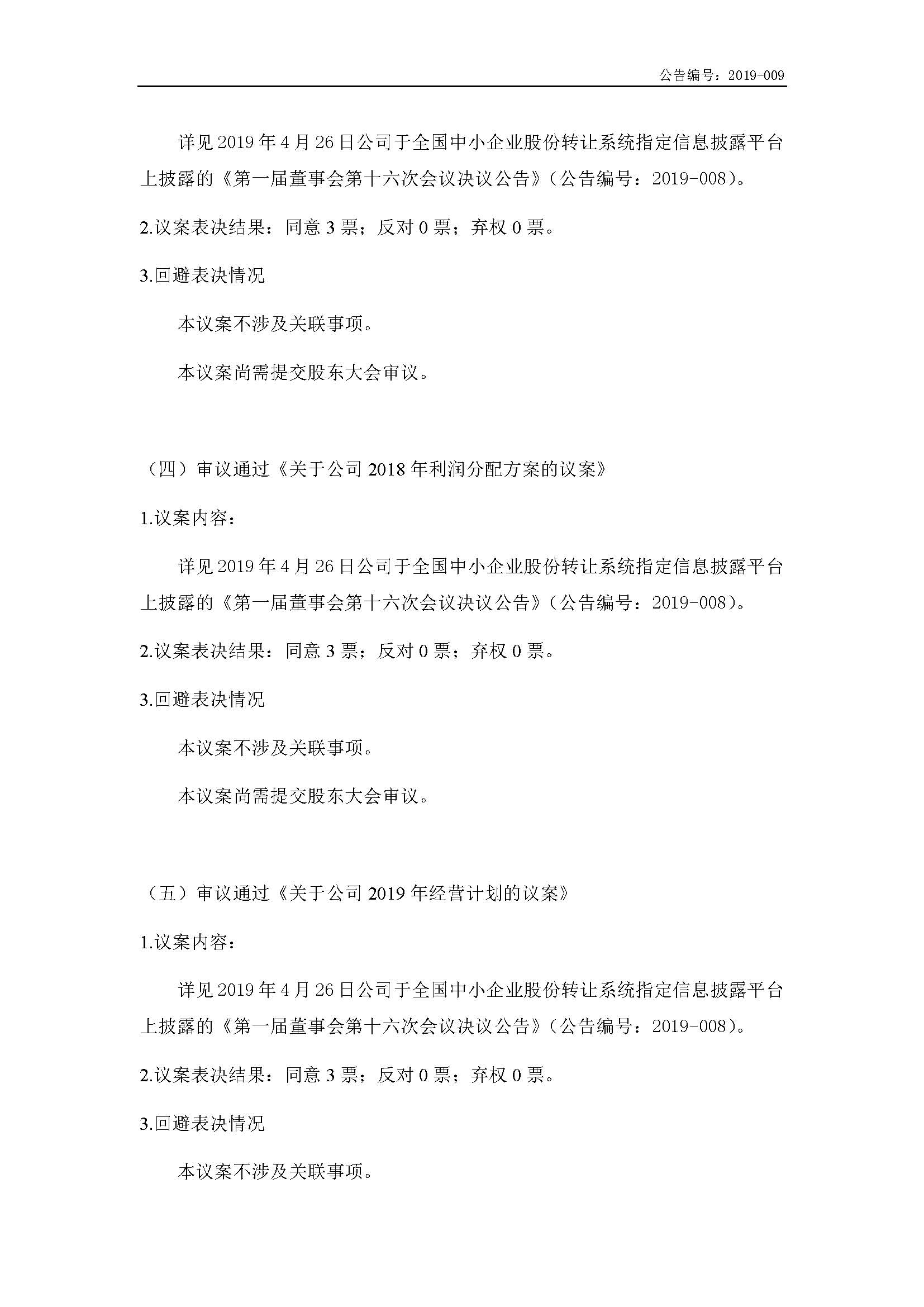 公告编号：2019-009

详见 2019 年 4 月 26 日公司于全国中小企业股份转让系统指定信息披露平台上披露的《第一届董事会第十六次会议决议公告》（公告编号：2019-008）。

2.议案表决结果：同意 3 票；反对 0 票；弃权 0 票。

3.回避表决情况

本议案不涉及关联事项。

本议案尚需提交股东大会审议。

（四）审议通过《关于公司 2018 年利润分配方案的议案》

1.议案内容：

详见 2019 年 4 月 26 日公司于全国中小企业股份转让系统指定信息披露平台上披露的《第一届董事会第十六次会议决议公告》（公告编号：2019-008）。

2.议案表决结果：同意 3 票；反对 0 票；弃权 0 票。

3.回避表决情况

本议案不涉及关联事项。

本议案尚需提交股东大会审议。

（五）审议通过《关于公司 2019 年经营计划的议案》

1.议案内容：

详见 2019 年 4 月 26 日公司于全国中小企业股份转让系统指定信息披露平台上披露的《第一届董事会第十六次会议决议公告》（公告编号：2019-008）。

2.议案表决结果：同意 3 票；反对 0 票；弃权 0 票。

3.回避表决情况

本议案不涉及关联事项。